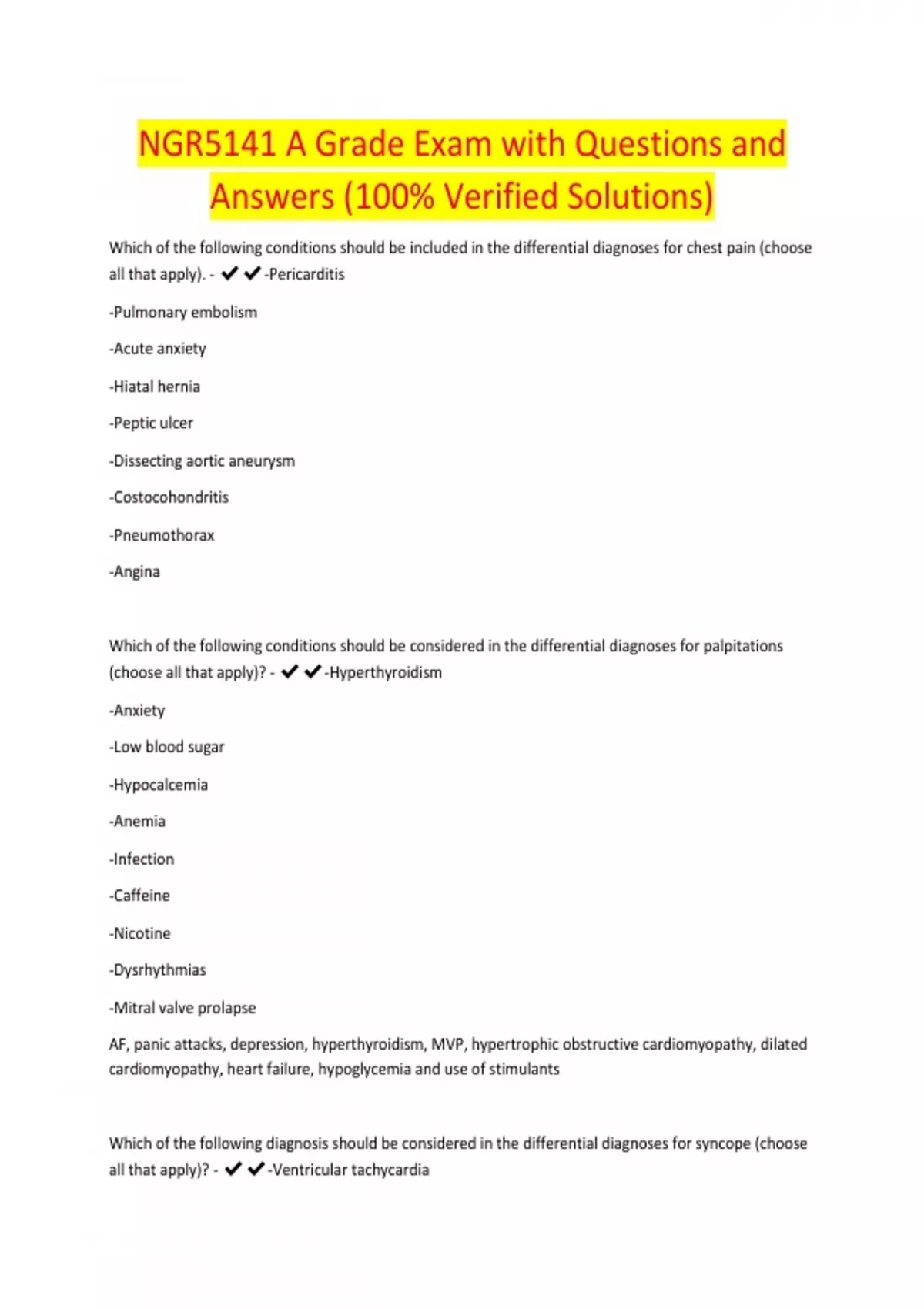 NGR5141 A Grade Exam with Questions and Answers (100% Verified Solutions)

Which of the following conditions should be included in the differential diagnoses for chest pain (choose all that apply). - ✔✔-Pericarditis

-Pulmonary embolism

-Acute anxiety

-Hiatal hernia

-Peptic ulcer

-Dissecting aortic aneurysm

-Costocohondritis

-Pneumothorax

-Angina

Which of the following conditions should be considered in the differential diagnoses for palpitations (choose all that apply)? - ✔✔-Hyperthyroidism

-Anxiety

-Low blood sugar

-Hypocalcemia

-Anemia

-Infection

-Caffeine

-Nicotine

-Dysrhythmias

-Mitral valve prolapse

AF, panic attacks, depression, hyperthyroidism, MVP, hypertrophic obstructive cardiomyopathy, dilated cardiomyopathy, heart failure, hypoglycemia and use of stimulants

Which of the following diagnosis should be considered in the differential diagnoses for syncope (choose all that apply)? - ✔✔-Ventricular tachycardia